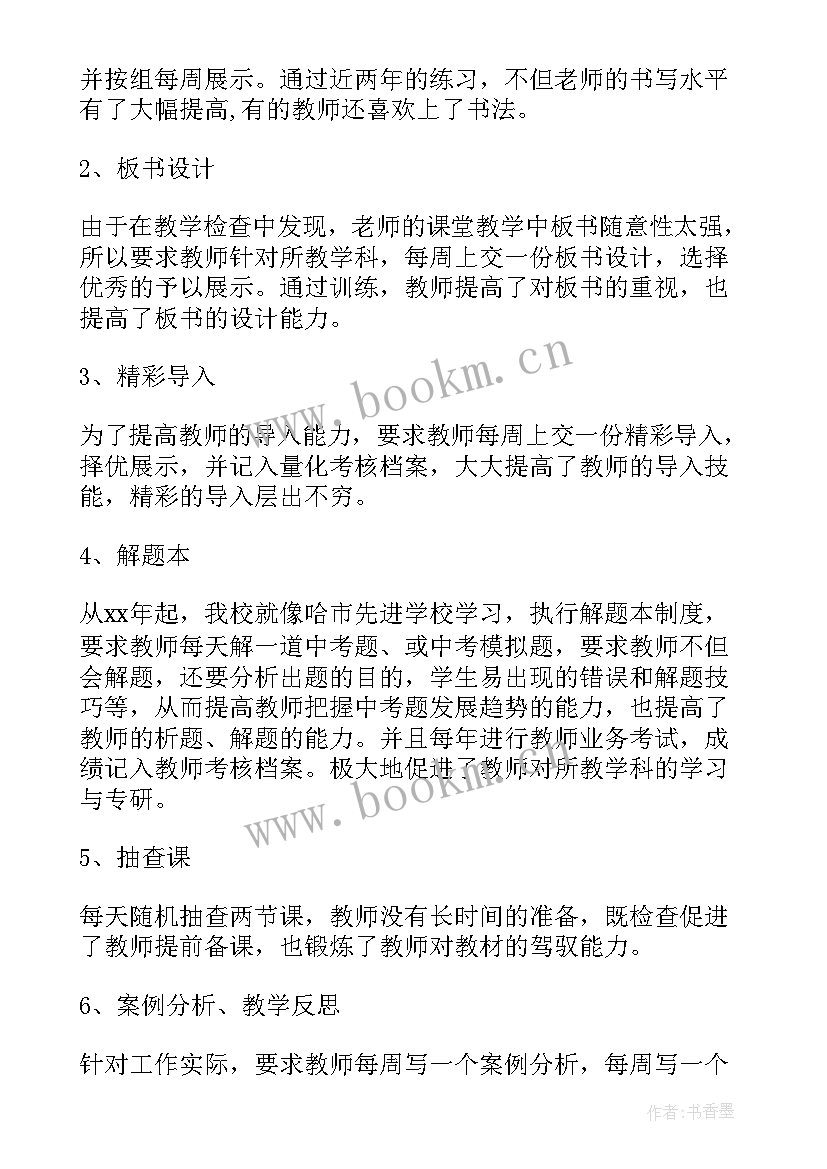 并按组每周展示。通过近两年的练习，不但老师的书写水平有了大幅提高,有的教师还喜欢上了书法。

2、板书设计

由于在教学检查中发现，老师的课堂教学中板书随意性太强，所以要求教师针对所教学科，每周上交一份板书设计，选择优秀的予以展示。通过训练，教师提高了对板书的重视，也提高了板书的设计能力。

3、精彩导入

为了提高教师的导入能力，要求教师每周上交一份精彩导入，择优展示，并记入量化考核档案，大大提高了教师的导入技能，精彩的导入层出不穷。

4、解题本

从xx年起，我校就像哈市先进学校学习，执行解题本制度，要求教师每天解一道中考题、或中考模拟题，要求教师不但会解题，还要分析出题的目的，学生易出现的错误和解题技巧等，从而提高教师把握中考题发展趋势的能力，也提高了教师的析题、解题的能力。并且每年进行教师业务考试，成绩记入教师考核档案。极大地促进了教师对所教学科的学习与专研。

5、抽查课

每天随机抽查两节课，教师没有长时间的准备，既检查促进了教师提前备课，也锻炼了教师对教材的驾驭能力。

6、案例分析、教学反思

针对工作实际，要求教师每周写一个案例分析，每周写一个

www.bookm.cn

www.bookm.cn

作者:书香墨